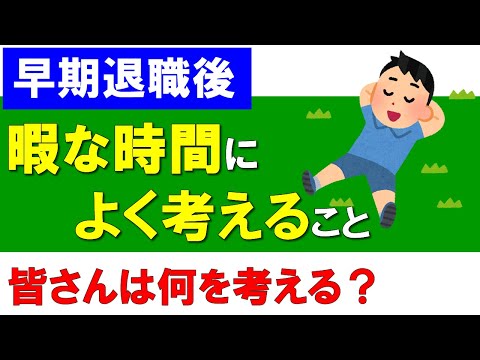 早期退職後

暇な時間に
よく考えること

皆さんは何を考える？